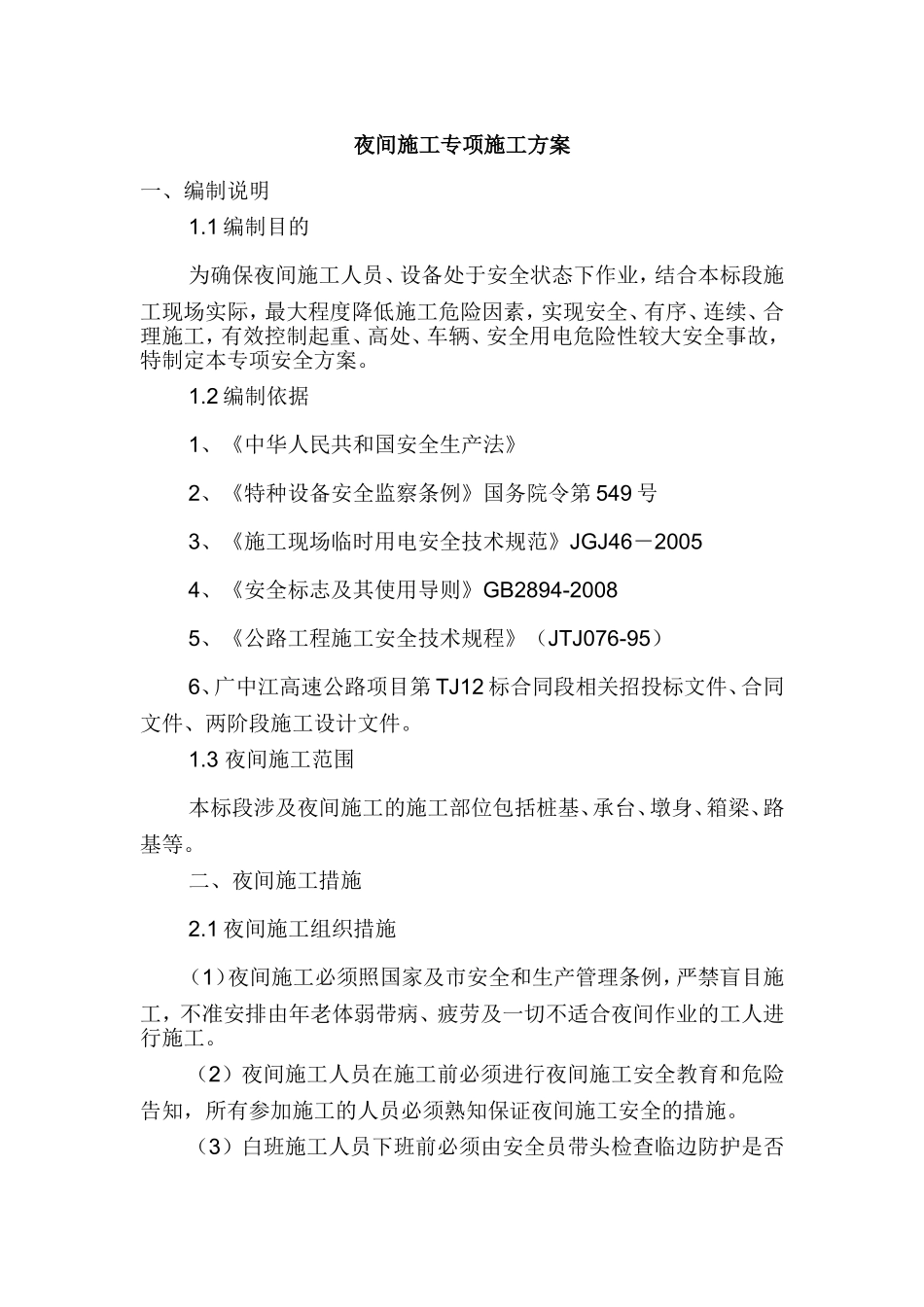 夜间施工专项施工方案

一、编制说明

1.1 编制目的

为确保夜间施工人员、设备处于安全状态下作业，结合本标段施工现场实际，最大程度降低施工危险因素，实现安全、有序、连续、合理施工，有效控制起重、高处、车辆、安全用电危险性较大安全事故，特制定本专项安全方案。

1.2 编制依据

1、《中华人民共和国安全生产法》

2、《特种设备安全监察条例》国务院令第 549 号

3、《施工现场临时用电安全技术规范》JGJ46－2005

4、《安全标志及其使用导则》GB2894-2008

5、《公路工程施工安全技术规程》（JTJ076-95）

6、广中江高速公路项目第 TJ12 标合同段相关招投标文件、合同文件、两阶段施工设计文件。

1.3 夜间施工范围

本标段涉及夜间施工的施工部位包括桩基、承台、墩身、箱梁、路基等。

二、夜间施工措施

2.1 夜间施工组织措施

（1）夜间施工必须照国家及市安全和生产管理条例，严禁盲目施工，不准安排由年老体弱带病、疲劳及一切不适合夜间作业的工人进行施工。

（2）夜间施工人员在施工前必须进行夜间施工安全教育和危险告知，所有参加施工的人员必须熟知保证夜间施工安全的措施。

（3）白班施工人员下班前必须由安全员带头检查临边防护是否